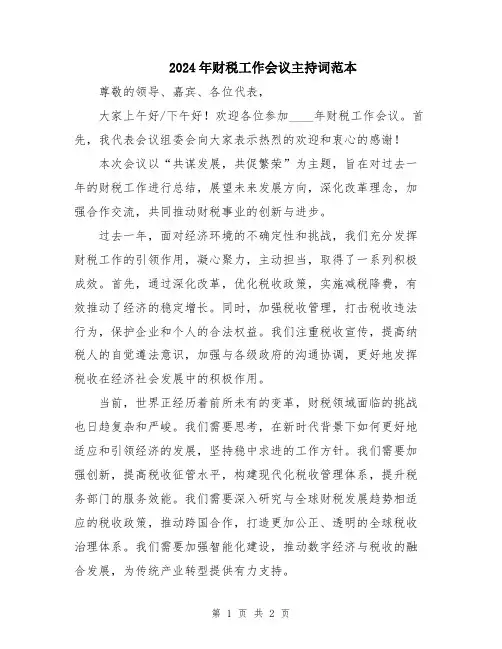 2024年财税工作会议主持词范本

尊敬的领导、嘉宾、各位代表，

大家上午好/下午好！欢迎各位参加____年财税工作会议。首先，我代表会议组委会向大家表示热烈的欢迎和衷心的感谢！

本次会议以“共谋发展，共促繁荣”为主题，旨在对过去一年的财税工作进行总结，展望未来发展方向，深化改革理念，加强合作交流，共同推动财税事业的创新与进步。

过去一年，面对经济环境的不确定性和挑战，我们充分发挥财税工作的引领作用，凝心聚力，主动担当，取得了一系列积极成效。首先，通过深化改革，优化税收政策，实施减税降费，有效推动了经济的稳定增长。同时，加强税收管理，打击税收违法行为，保护企业和个人的合法权益。我们注重税收宣传，提高纳税人的自觉遵法意识，加强与各级政府的沟通协调，更好地发挥税收在经济社会发展中的积极作用。

当前，世界正经历着前所未有的变革，财税领域面临的挑战也日趋复杂和严峻。我们需要思考，在新时代背景下如何更好地适应和引领经济的发展，坚持稳中求进的工作方针。我们需要加强创新，提高税收征管水平，构建现代化税收管理体系，提升税务部门的服务效能。我们需要深入研究与全球财税发展趋势相适应的税收政策，推动跨国合作，打造更加公正、透明的全球税收治理体系。我们需要加强智能化建设，推动数字经济与税收的融合发展，为传统产业转型提供有力支持。

第 1 页 共 2 页